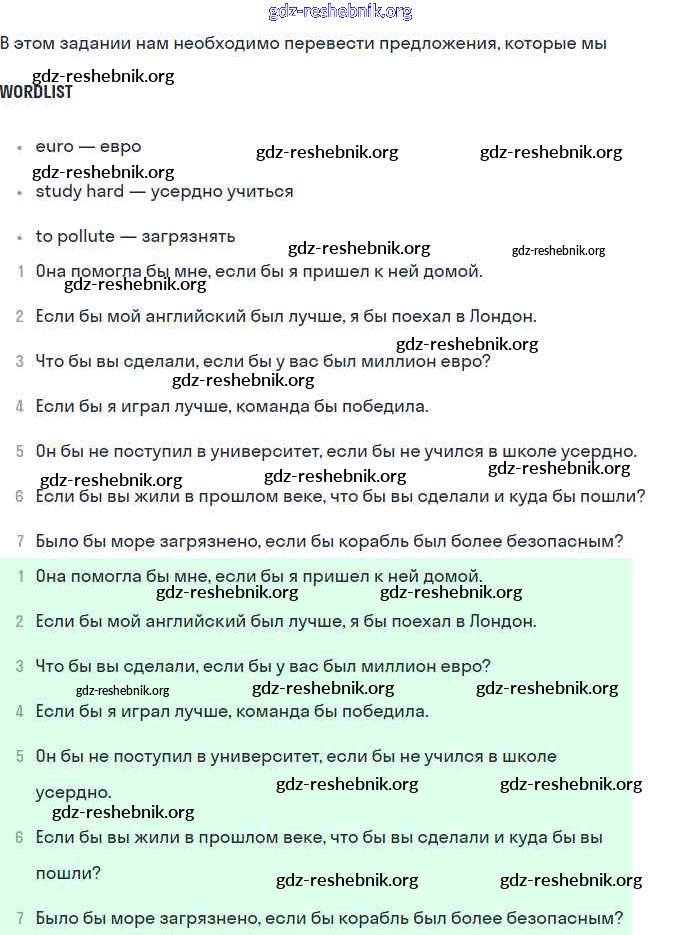 gdz-reshebnik.org

В этом задании нам необходимо перевести предложения, которые мы

gdz-reshebnik.org

WORDLIST

- euro — евро
gdz-reshebnik.org gdz-reshebnik.org
gdz-reshebnik.org
- study hard — усердно учиться
- to pollute — загрязнять
gdz-reshebnik.org gdz-reshebnik.org

1 Она помогла бы мне, если бы я пришел к ней домой.
gdz-reshebnik.org
2 Если бы мой английский был лучше, я бы поехал в Лондон.
gdz-reshebnik.org
3 Что бы вы сделали, если бы у вас был миллион евро?
gdz-reshebnik.org
4 Если бы я играл лучше, команда бы победила.
5 Он бы не поступил в университет, если бы не учился в школе усердно.
gdz-reshebnik.org gdz-reshebnik.org gdz-reshebnik.org
6 Если бы вы жили в прошлом веке, что бы вы сделали и куда бы пошли?
7 Было бы море загрязнено, если бы корабль был более безопасным?

1 Она помогла бы мне, если бы я пришел к ней домой.
gdz-reshebnik.org gdz-reshebnik.org
2 Если бы мой английский был лучше, я бы поехал в Лондон.
3 Что бы вы сделали, если бы у вас был миллион евро?
gdz-reshebnik.org gdz-reshebnik.org gdz-reshebnik.org
4 Если бы я играл лучше, команда бы победила.
5 Он бы не поступил в университет, если бы не учился в школе усердно.
gdz-reshebnik.org gdz-reshebnik.org
gdz-reshebnik.org
6 Если бы вы жили в прошлом веке, что бы вы сделали и куда бы вы пошли?
gdz-reshebnik.org gdz-reshebnik.org
7 Было бы море загрязнено, если бы корабль был более безопасным?